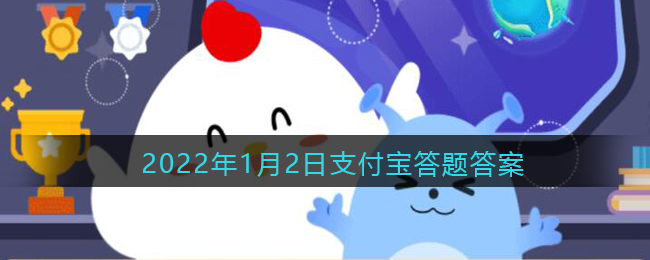 2022年1月2日支付宝答题答案